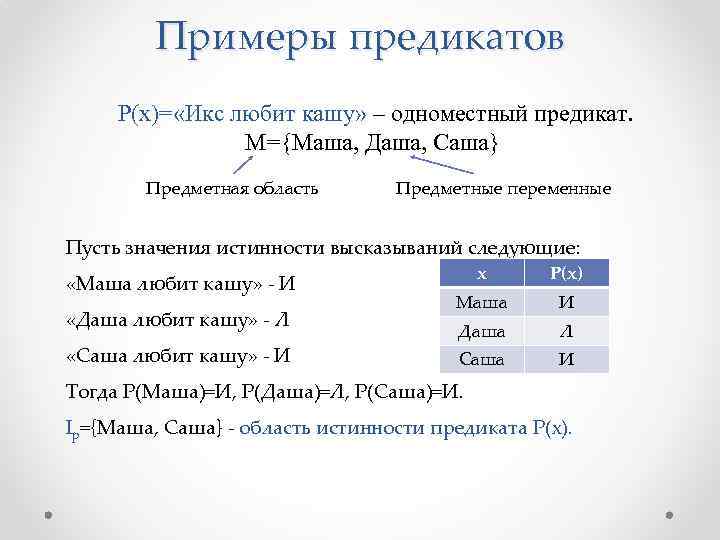 Примеры предикатов

P(x)=«Икс любит кашу» – одноместный предикат.
M={Маша, Даша, Саша}

Предметная область

Предметные переменные

Пусть значения истинности высказываний следующие:

«Маша любит кашу» - И

«Даша любит кашу» - Л

«Саша любит кашу» - И

| x | P(x) |
|---|---|
| Маша | И |
| Даша | Л |
| Саша | И |

Тогда P(Маша)=И, P(Даша)=Л, P(Саша)=И.

$I_P$={Маша, Саша} - область истинности предиката P(x).